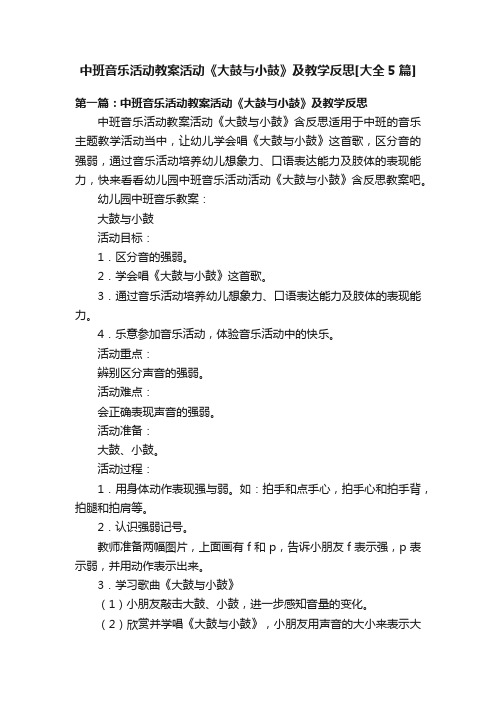 中班音乐活动教案活动《大鼓与小鼓》及教学反思[大全5篇]

第一篇：中班音乐活动教案活动《大鼓与小鼓》及教学反思

中班音乐活动教案活动《大鼓与小鼓》含反思适用于中班的音乐主题教学活动当中，让幼儿学会唱《大鼓与小鼓》这首歌，区分音的强弱，通过音乐活动培养幼儿想象力、口语表达能力及肢体的表现能力，快来看看幼儿园中班音乐活动活动《大鼓与小鼓》含反思教案吧。

幼儿园中班音乐教案：

大鼓与小鼓

活动目标：

1．区分音的强弱。

2．学会唱《大鼓与小鼓》这首歌。

3．通过音乐活动培养幼儿想象力、口语表达能力及肢体的表现能力。

4．乐意参加音乐活动，体验音乐活动中的快乐。

活动重点：

辨别区分声音的强弱。

活动难点：

会正确表现声音的强弱。

活动准备：

大鼓、小鼓。

活动过程：

1．用身体动作表现强与弱。如：拍手和点手心，拍手心和拍手背，拍腿和拍肩等。

2．认识强弱记号。

教师准备两幅图片，上面画有f和p，告诉小朋友f表示强，p表示弱，并用动作表示出来。

3．学习歌曲《大鼓与小鼓》

（1）小朋友敲击大鼓、小鼓，进一步感知音量的变化。

（2）欣赏并学唱《大鼓与小鼓》，小朋友用声音的大小来表示大